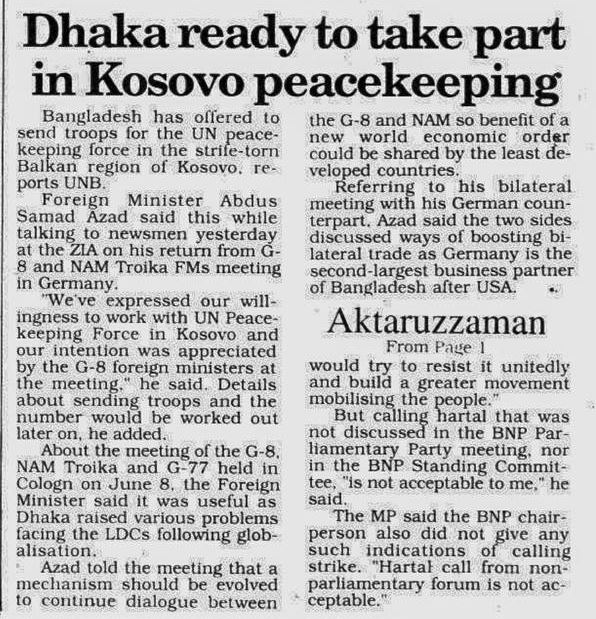 Dhaka ready to take part in Kosovo peacekeeping

Bangladesh has offered to send troops for the UN peacekeeping force in the strife-torn Balkan region of Kosovo, reports UNB.

Foreign Minister Abdus Samad Azad said this while talking to newsmen yesterday at the ZIA on his return from G-8 and NAM Troika FMs meeting in Germany.

"We've expressed our willingness to work with UN Peacekeeping Force in Kosovo and our intention was appreciated by the G-8 foreign ministers at the meeting," he said. Details about sending troops and the number would be worked out later on, he added.

About the meeting of the G-8, NAM Troika and G-77 held in Cologn on June 8, the Foreign Minister said it was useful as Dhaka raised various problems facing the LDCs following globalisation.

Azad told the meeting that a mechanism should be evolved to continue dialogue between the G-8 and NAM so benefit of a new world economic order could be shared by the least developed countries.

Referring to his bilateral meeting with his German counterpart, Azad said the two sides discussed ways of boosting bilateral trade as Germany is the second-largest business partner of Bangladesh after USA.

Aktaruzzaman

From Page 1

would try to resist it unitedly and build a greater movement mobilising the people."

But calling hartal that was not discussed in the BNP Parliamentary Party meeting, nor in the BNP Standing Committee, "is not acceptable to me," he said.

The MP said the BNP chairperson also did not give any such indications of calling strike. "Hartal call from non-parliamentary forum is not acceptable."